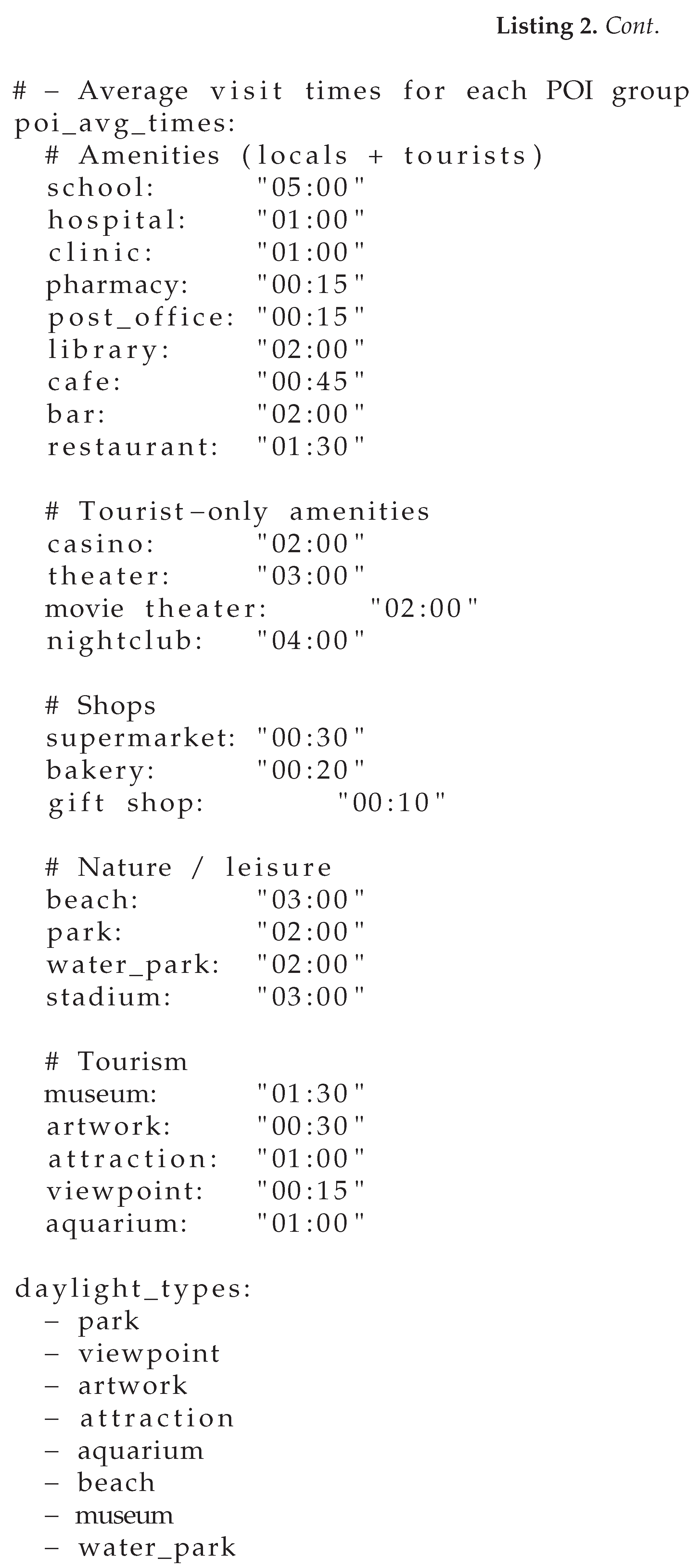 Listing 2. Cont.

# – Average visit times for each POI group
poi_avg_times:
  # Amenities (locals + tourists)
  school:        "05:00"
  hospital:      "01:00"
  clinic:        "01:00"
  pharmacy:      "00:15"
  post_office:   "00:15"
  library:       "02:00"
  cafe:          "00:45"
  bar:           "02:00"
  restaurant:    "01:30"

  # Tourist–only amenities
  casino:        "02:00"
  theater:       "03:00"
  movie theater:        "02:00"
  nightclub:     "04:00"

  # Shops
  supermarket:   "00:30"
  bakery:        "00:20"
  gift shop:          "00:10"

  # Nature / leisure
  beach:         "03:00"
  park:          "02:00"
  water_park:    "02:00"
  stadium:       "03:00"

  # Tourism
  museum:        "01:30"
  artwork:       "00:30"
  attraction:    "01:00"
  viewpoint:     "00:15"
  aquarium:      "01:00"

daylight_types:
  – park
  – viewpoint
  – artwork
  – attraction
  – aquarium
  – beach
  – museum
  – water_park